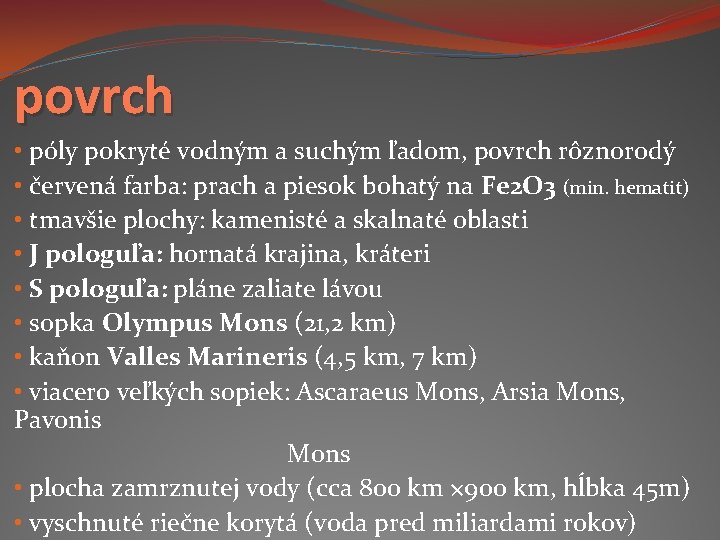 povrch

• póly pokryté vodným a suchým ľadom, povrch rôznorodý
• červená farba: prach a piesok bohatý na $Fe_2O_3$ (min. hematit)
• tmavšie plochy: kamenisté a skalnaté oblasti
• J pologuľa: hornatá krajina, kráteri
• S pologuľa: pláne zaliate lávou
• sopka Olympus Mons (21,2 km)
• kaňon Valles Marineris (4,5 km, 7 km)
• viacero veľkých sopiek: Ascaraeus Mons, Arsia Mons, Pavonis Mons
• plocha zamrznutej vody (cca 800 km ×900 km, hĺbka 45m)
• vyschnuté riečne korytá (voda pred miliardami rokov)